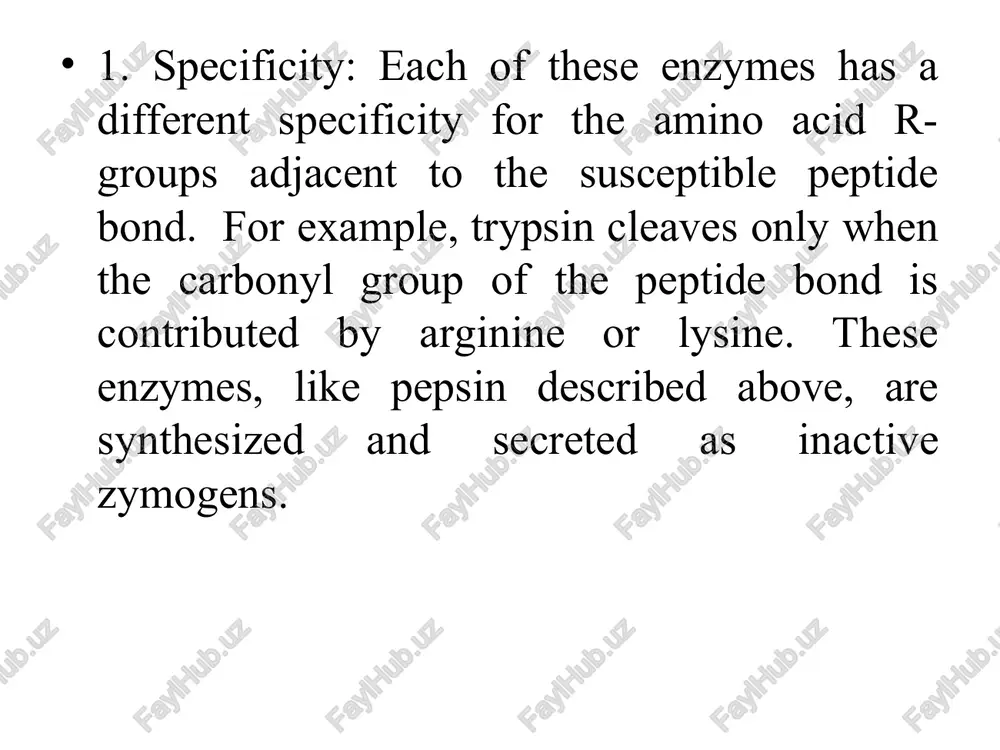 • 1. Specificity: Each of these enzymes has a different specificity for the amino acid R-groups adjacent to the susceptible peptide bond. For example, trypsin cleaves only when the carbonyl group of the peptide bond is contributed by arginine or lysine. These enzymes, like pepsin described above, are synthesized and secreted as inactive zymogens.

FaylHub.uz